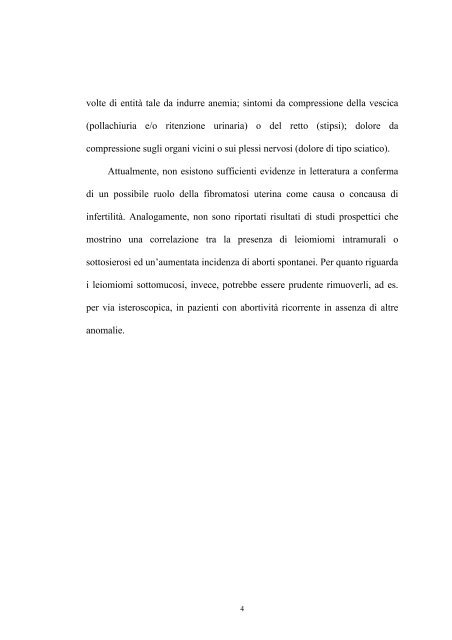 volte di entità tale da indurre anemia; sintomi da compressione della vescica (pollachiuria e/o ritenzione urinaria) o del retto (stipsi); dolore da compressione sugli organi vicini o sui plessi nervosi (dolore di tipo sciatico).

Attualmente, non esistono sufficienti evidenze in letteratura a conferma di un possibile ruolo della fibromatosi uterina come causa o concausa di infertilità. Analogamente, non sono riportati risultati di studi prospettici che mostrino una correlazione tra la presenza di leiomiomi intramurali o sottosierosi ed un'aumentata incidenza di aborti spontanei. Per quanto riguarda i leiomiomi sottomucosi, invece, potrebbe essere prudente rimuoverli, ad es. per via isteroscopica, in pazienti con abortività ricorrente in assenza di altre anomalie.

4